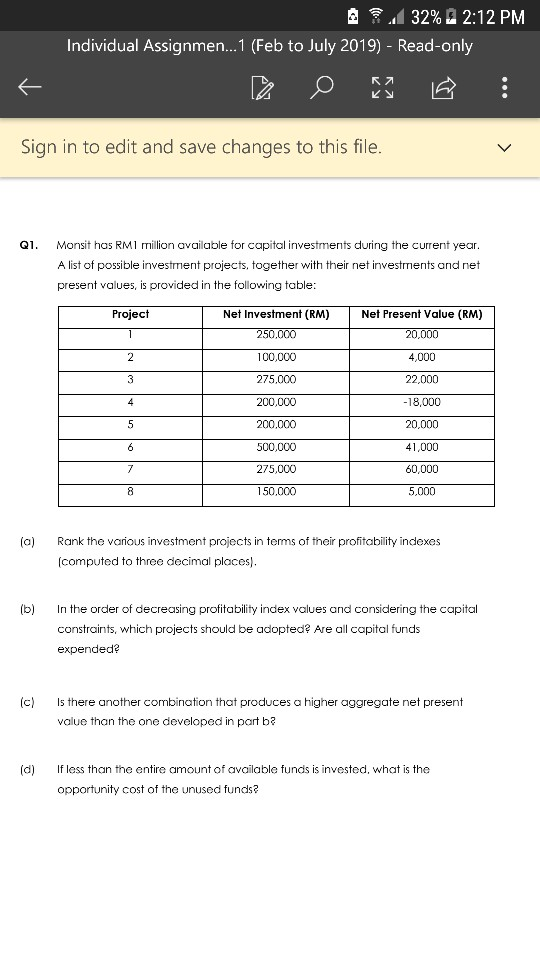 32% 2:12 PM

Individual Assignmen...1 (Feb to July 2019) - Read-only

Sign in to edit and save changes to this file.

Q1. Monsit has RM1 million available for capital investments during the current year. A list of possible investment projects, together with their net investments and net present values, is provided in the following table:

| Project | Net Investment (RM) | Net Present Value (RM) |
|---|---|---|
| 1 | 250,000 | 20,000 |
| 2 | 100,000 | 4,000 |
| 3 | 275,000 | 22,000 |
| 4 | 200,000 | -18,000 |
| 5 | 200,000 | 20,000 |
| 6 | 500,000 | 41,000 |
| 7 | 275,000 | 60,000 |
| 8 | 150,000 | 5,000 |

(a) Rank the various investment projects in terms of their profitability indexes (computed to three decimal places).

(b) In the order of decreasing profitability index values and considering the capital constraints, which projects should be adopted? Are all capital funds expended?

(c) Is there another combination that produces a higher aggregate net present value than the one developed in part b?

(d) If less than the entire amount of available funds is invested, what is the opportunity cost of the unused funds?